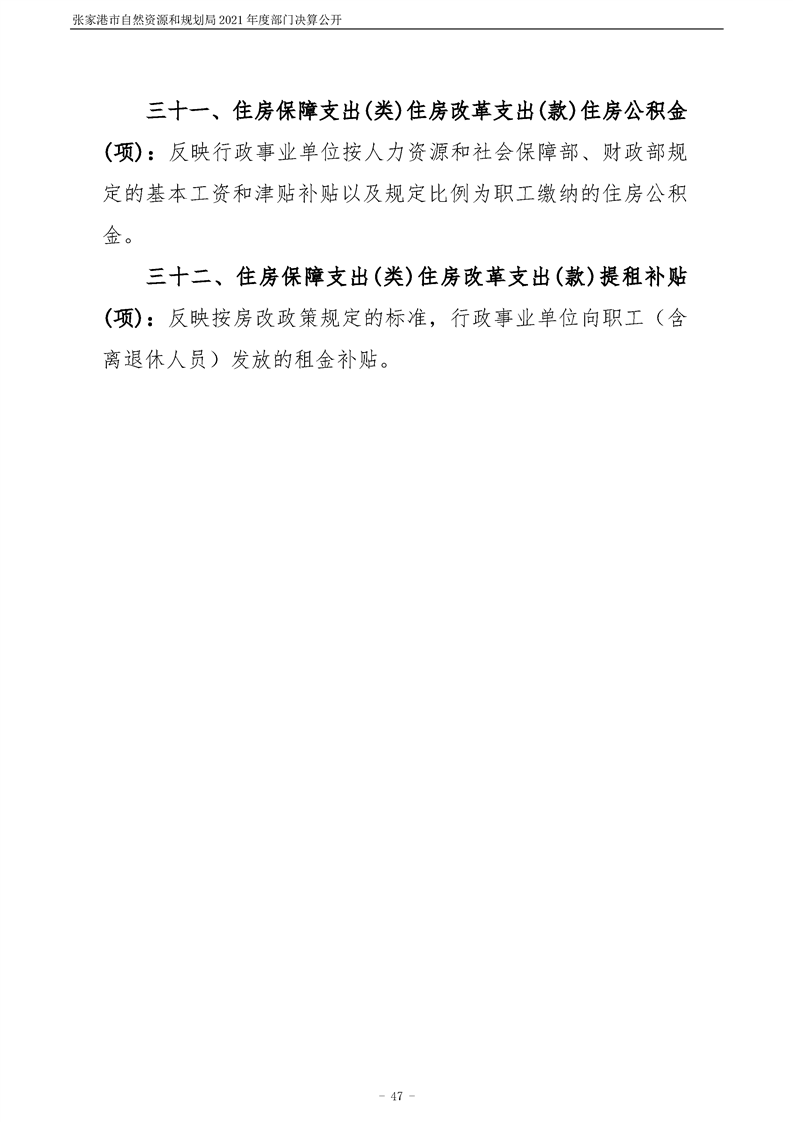 张家港市自然资源和规划局2021年度部门决算公开

三十一、住房保障支出(类)住房改革支出(款)住房公积金(项)：反映行政事业单位按人力资源和社会保障部、财政部规定的基本工资和津贴补贴以及规定比例为职工缴纳的住房公积金。

三十二、住房保障支出(类)住房改革支出(款)提租补贴(项)：反映按房改政策规定的标准，行政事业单位向职工（含离退休人员）发放的租金补贴。

- 47 -